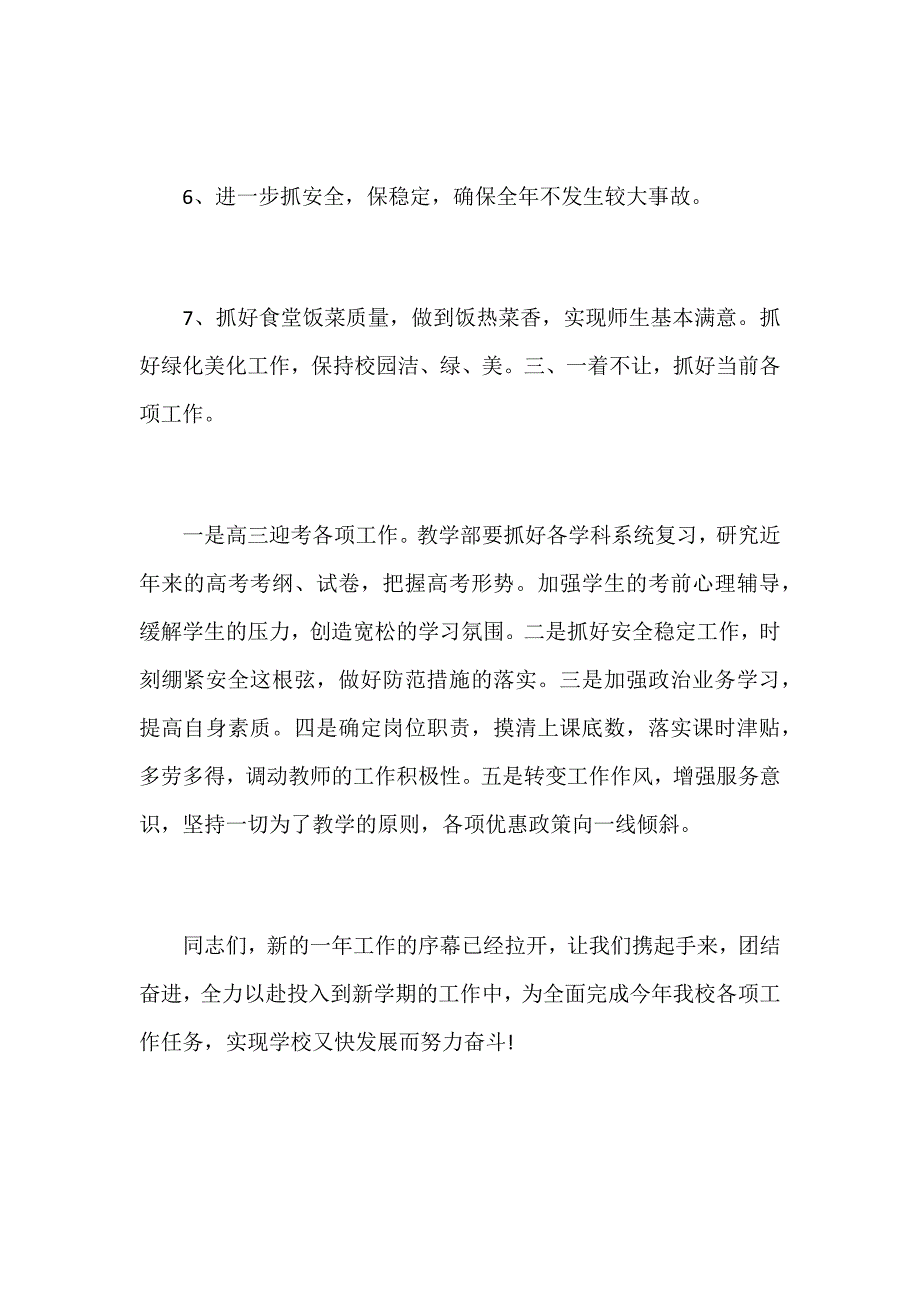 6、进一步抓安全，保稳定，确保全年不发生较大事故。

7、抓好食堂饭菜质量，做到饭热菜香，实现师生基本满意。抓好绿化美化工作，保持校园洁、绿、美。三、一着不让，抓好当前各项工作。

一是高三迎考各项工作。教学部要抓好各学科系统复习，研究近年来的高考考纲、试卷，把握高考形势。加强学生的考前心理辅导，缓解学生的压力，创造宽松的学习氛围。二是抓好安全稳定工作，时刻绷紧安全这根弦，做好防范措施的落实。三是加强政治业务学习，提高自身素质。四是确定岗位职责，摸清上课底数，落实课时津贴，多劳多得，调动教师的工作积极性。五是转变工作作风，增强服务意识，坚持一切为了教学的原则，各项优惠政策向一线倾斜。

同志们，新的一年工作的序幕已经拉开，让我们携起手来，团结奋进，全力以赴投入到新学期的工作中，为全面完成今年我校各项工作任务，实现学校又快发展而努力奋斗!